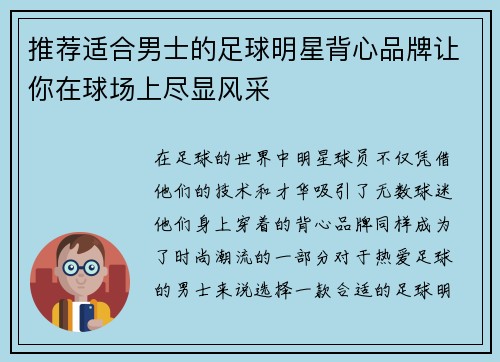 推荐适合男士的足球明星背心品牌让你在球场上尽显风采

在足球的世界中明星球员不仅凭借他们的技术和才华吸引了无数球迷他们身上穿着的背心品牌同样成为了时尚潮流的一部分对于热爱足球的男士来说选择一款合适的足球明